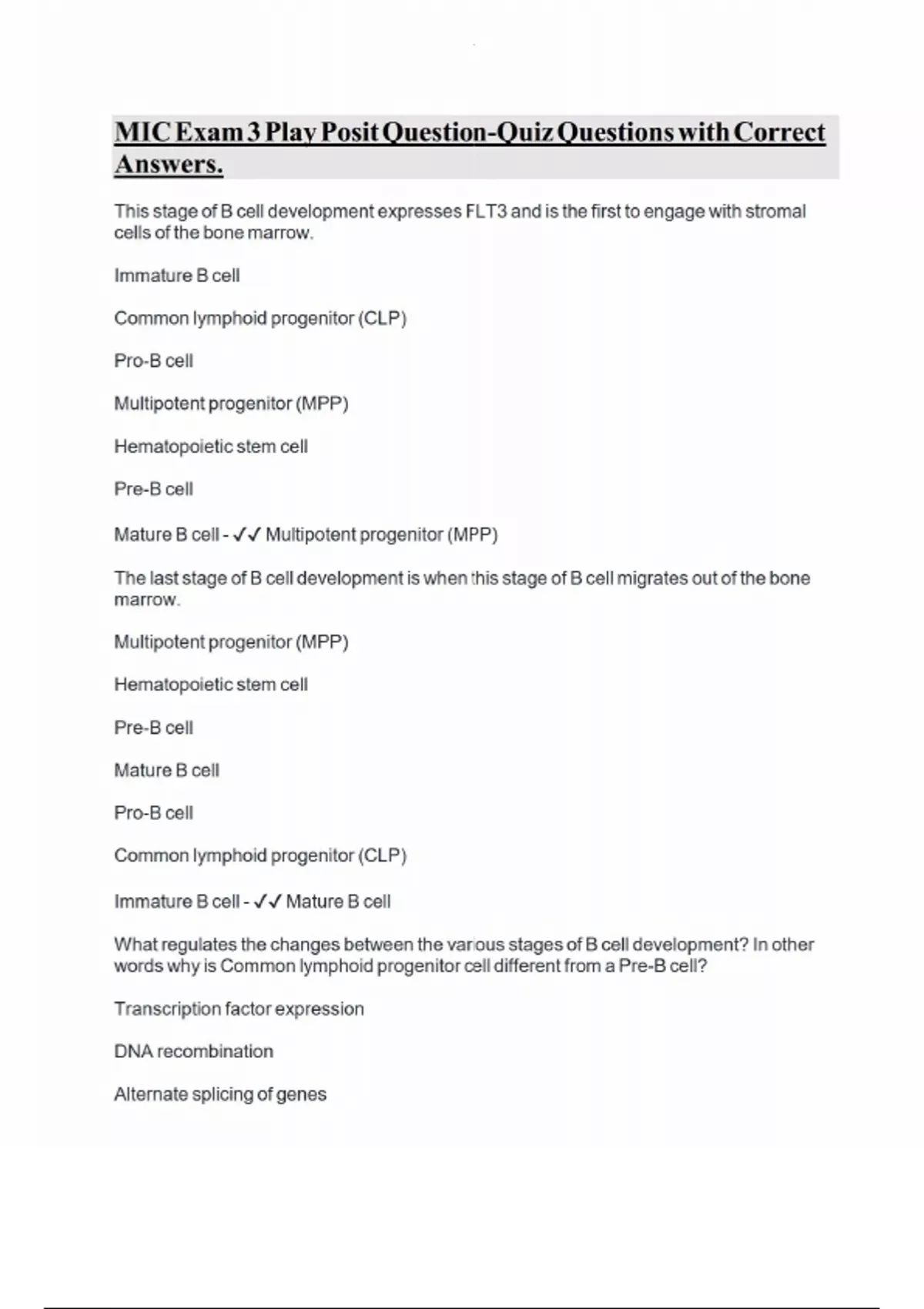 MIC Exam 3 Play Posit Question-Quiz Questions with Correct Answers.

This stage of B cell development expresses FLT3 and is the first to engage with stromal cells of the bone marrow.

Immature B cell

Common lymphoid progenitor (CLP)

Pro-B cell

Multipotent progenitor (MPP)

Hematopoietic stem cell

Pre-B cell

Mature B cell - ✓✓ Multipotent progenitor (MPP)

The last stage of B cell development is when this stage of B cell migrates out of the bone marrow.

Multipotent progenitor (MPP)

Hematopoietic stem cell

Pre-B cell

Mature B cell

Pro-B cell

Common lymphoid progenitor (CLP)

Immature B cell - ✓✓ Mature B cell

What regulates the changes between the various stages of B cell development? In other words why is Common lymphoid progenitor cell different from a Pre-B cell?

Transcription factor expression

DNA recombination

Alternate splicing of genes